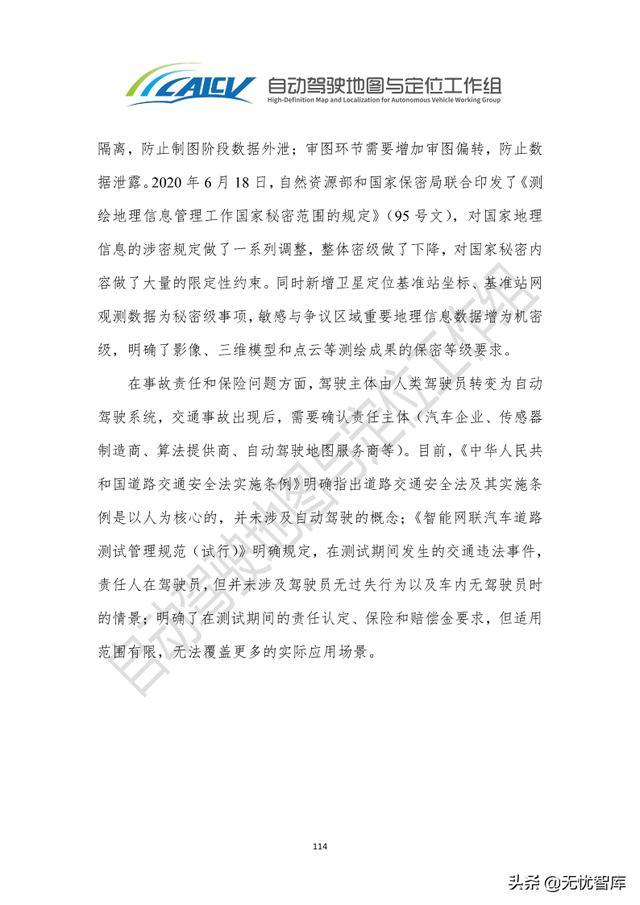 CAICV 自动驾驶地图与定位工作组
High-Definition Map and Localization for Autonomous Vehicle Working Group

隔离，防止制图阶段数据外泄；审图环节需要增加审图偏转，防止数据泄露。2020 年 6 月 18 日，自然资源部和国家保密局联合印发了《测绘地理信息管理工作国家秘密范围的规定》（95 号文），对国家地理信息的涉密规定做了一系列调整，整体密级做了下降，对国家秘密内容做了大量的限定性约束。同时新增卫星定位基准站坐标、基准站网观测数据为秘密级事项，敏感与争议区域重要地理信息数据增为机密级，明确了影像、三维模型和点云等测绘成果的保密等级要求。

在事故责任和保险问题方面，驾驶主体由人类驾驶员转变为自动驾驶系统，交通事故出现后，需要确认责任主体（汽车企业、传感器制造商、算法提供商、自动驾驶地图服务商等）。目前，《中华人民共和国道路交通安全法实施条例》明确指出道路交通安全法及其实施条例是以人为核心的，并未涉及自动驾驶的概念；《智能网联汽车道路测试管理规范（试行）》明确规定，在测试期间发生的交通违法事件，责任人在驾驶员，但并未涉及驾驶员无过失行为以及车内无驾驶员时的情景；明确了在测试期间的责任认定、保险和赔偿金要求，但适用范围有限，无法覆盖更多的实际应用场景。

自动驾驶地图与定位工作组

114

头条 @无忧智库